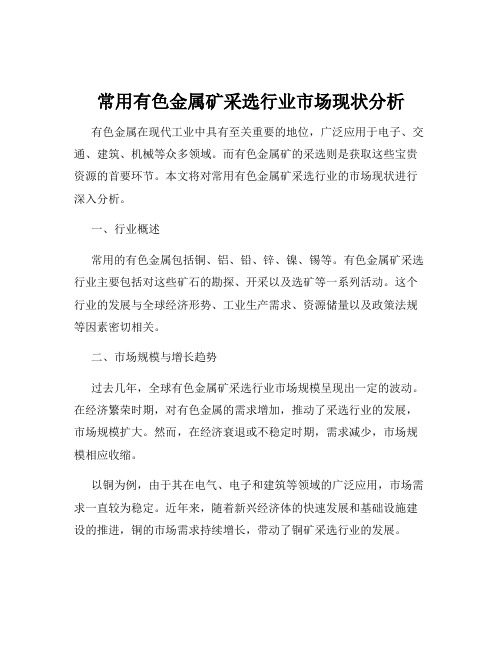 常用有色金属矿采选行业市场现状分析

有色金属在现代工业中具有至关重要的地位，广泛应用于电子、交通、建筑、机械等众多领域。而有色金属矿的采选则是获取这些宝贵资源的首要环节。本文将对常用有色金属矿采选行业的市场现状进行深入分析。

一、行业概述

常用的有色金属包括铜、铝、铅、锌、镍、锡等。有色金属矿采选行业主要包括对这些矿石的勘探、开采以及选矿等一系列活动。这个行业的发展与全球经济形势、工业生产需求、资源储量以及政策法规等因素密切相关。

二、市场规模与增长趋势

过去几年，全球有色金属矿采选行业市场规模呈现出一定的波动。在经济繁荣时期，对有色金属的需求增加，推动了采选行业的发展，市场规模扩大。然而，在经济衰退或不稳定时期，需求减少，市场规模相应收缩。

以铜为例，由于其在电气、电子和建筑等领域的广泛应用，市场需求一直较为稳定。近年来，随着新兴经济体的快速发展和基础设施建设的推进，铜的市场需求持续增长，带动了铜矿采选行业的发展。